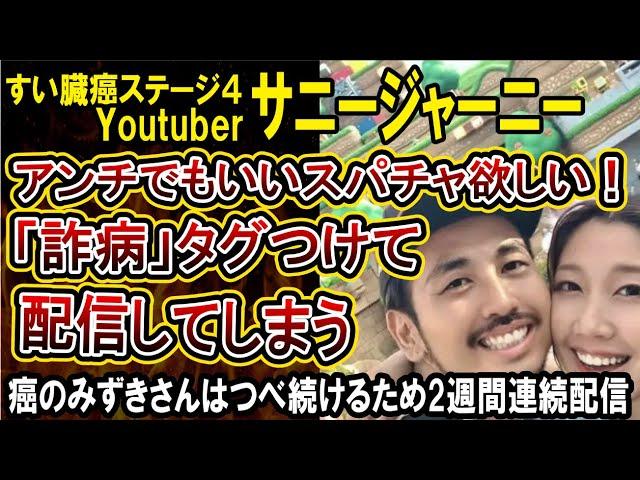 すい臓癌ステージ4 Youtuber
サニージャーニー

アンチでもいいスパチャ欲しい！

「詐病」タグつけて

配信してしまう

癌のみずきさんはつべ続けるため2週間連続配信